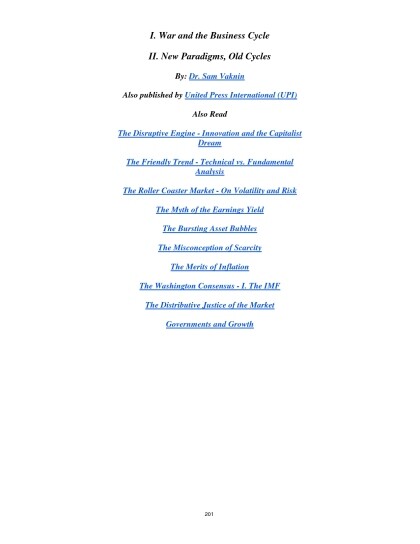 I. War and the Business Cycle

II. New Paradigms, Old Cycles

By: Dr. Sam Vaknin

Also published by United Press International (UPI)

Also Read

The Disruptive Engine - Innovation and the Capitalist Dream

The Friendly Trend - Technical vs. Fundamental Analysis

The Roller Coaster Market - On Volatility and Risk

The Myth of the Earnings Yield

The Bursting Asset Bubbles

The Misconception of Scarcity

The Merits of Inflation

The Washington Consensus - I. The IMF

The Distributive Justice of the Market

Governments and Growth

201